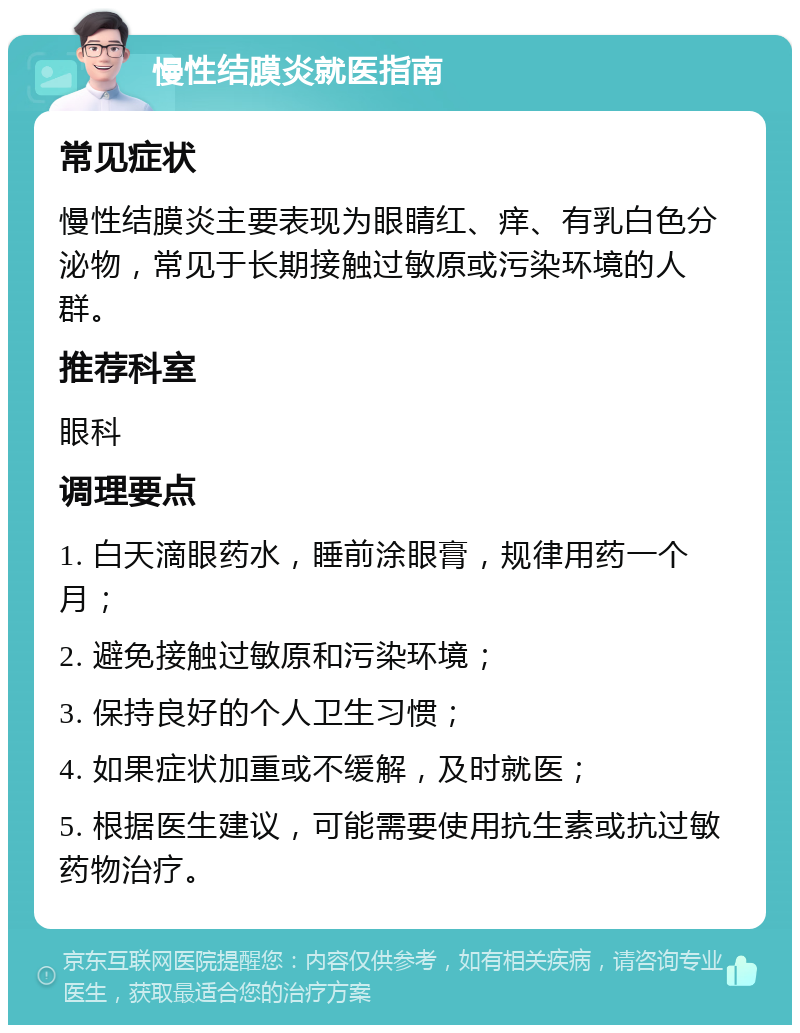 慢性结膜炎就医指南

常见症状

慢性结膜炎主要表现为眼睛红、痒、有乳白色分泌物，常见于长期接触过敏原或污染环境的人群。

推荐科室

眼科

调理要点

1. 白天滴眼药水，睡前涂眼膏，规律用药一个月；

2. 避免接触过敏原和污染环境；

3. 保持良好的个人卫生习惯；

4. 如果症状加重或不缓解，及时就医；

5. 根据医生建议，可能需要使用抗生素或抗过敏药物治疗。

京东互联网医院提醒您：内容仅供参考，如有相关疾病，请咨询专业医生，获取最适合您的治疗方案